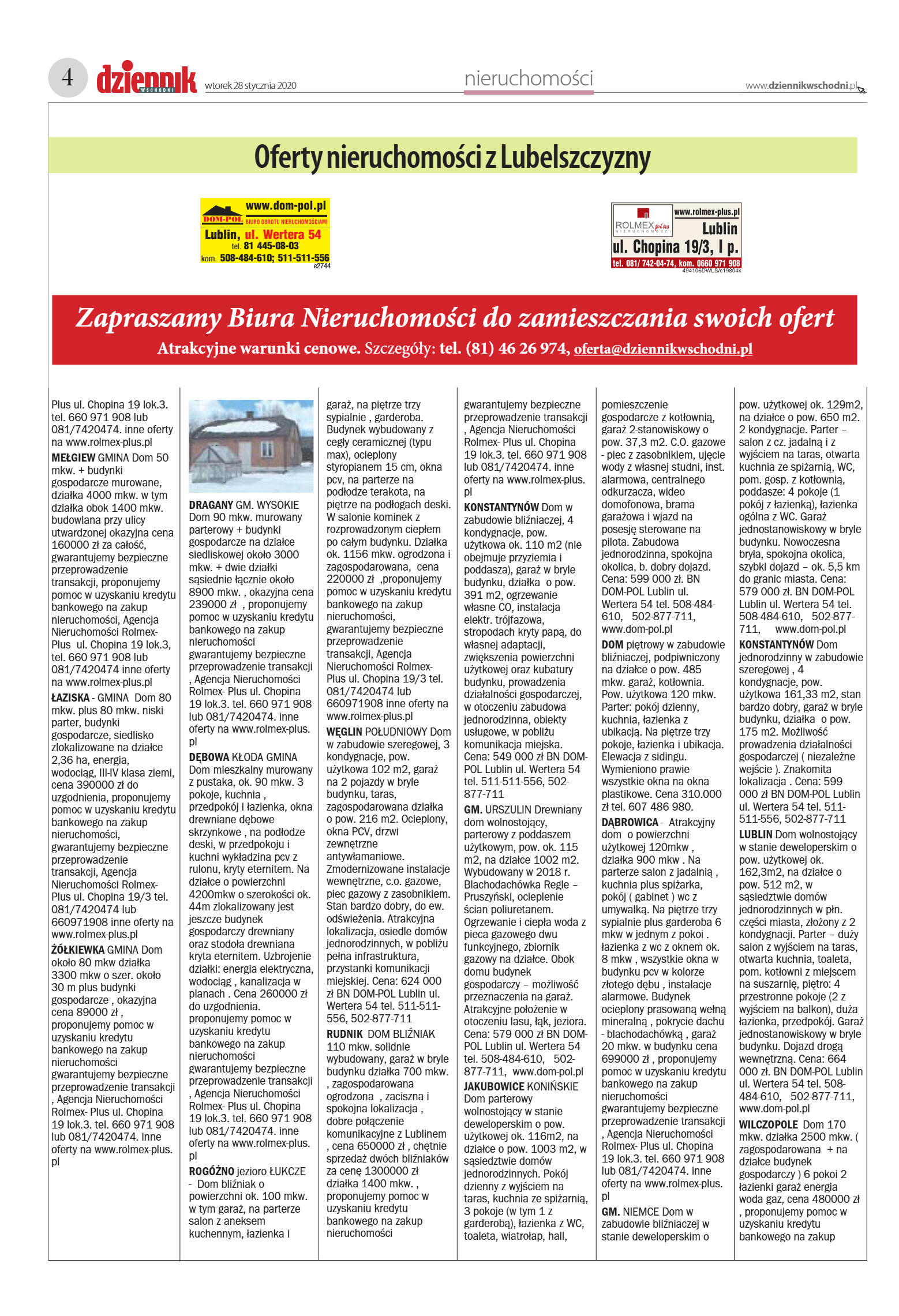 4 dziennik WSCHODNI wtorek 28 stycznia 2020 nieruchomości www.dziennikwschodni.pl

Oferty nieruchomości z Lubelszczyzny

www.dom-pol.pl
DOM-POL BIURO OBROTU NIERUCHOMOŚCIAMI
Lublin, ul. Wertera 54
tel. 81 445-08-03
kom. 508-484-610; 511-511-556
e2744

ROLMEX plus NIERUCHOMOŚCI www.rolmex-plus.pl Lublin
ul. Chopina 19/3, I p.
tel. 081/ 742-04-74, kom. 0660 971 908
494106DWLS/c19804k

Zapraszamy Biura Nieruchomości do zamieszczania swoich ofert
Atrakcyjne warunki cenowe. Szczegóły: tel. (81) 46 26 974, oferta@dziennikwschodni.pl

Plus ul. Chopina 19 lok.3. tel. 660 971 908 lub 081/7420474. inne oferty na www.rolmex-plus.pl
MEŁGIEW GMINA Dom 50 mkw. + budynki gospodarcze murowane, działka 4000 mkw. w tym działka obok 1400 mkw. budowlana przy ulicy utwardzonej okazyjna cena 160000 zł za całość, gwarantujemy bezpieczne przeprowadzenie transakcji, proponujemy pomoc w uzyskaniu kredytu bankowego na zakup nieruchomości, Agencja Nieruchomości Rolmex-Plus ul. Chopina 19 lok.3, tel. 660 971 908 lub 081/7420474 inne oferty na www.rolmex-plus.pl
ŁAZISKA - GMINA Dom 80 mkw. plus 80 mkw. niski parter, budynki gospodarcze, siedlisko zlokalizowane na działce 2,36 ha, energia, wodociąg, III-IV klasa ziemi, cena 390000 zł do uzgodnienia, proponujemy pomoc w uzyskaniu kredytu bankowego na zakup nieruchomości, gwarantujemy bezpieczne przeprowadzenie transakcji, Agencja Nieruchomości Rolmex-Plus ul. Chopina 19/3 tel. 081/7420474 lub 660971908 inne oferty na www.rolmex-plus.pl
ŻÓŁKIEWKA GMINA Dom około 80 mkw działka 3300 mkw o szer. około 30 m plus budynki gospodarcze , okazyjna cena 89000 zł , proponujemy pomoc w uzyskaniu kredytu bankowego na zakup nieruchomości gwarantujemy bezpieczne przeprowadzenie transakcji , Agencja Nieruchomości Rolmex- Plus ul. Chopina 19 lok.3. tel. 660 971 908 lub 081/7420474. inne oferty na www.rolmex-plus.pl

DRAGANY GM. WYSOKIE Dom 90 mkw. murowany parterowy + budynki gospodarcze na działce siedliskowej około 3000 mkw. + dwie działki sąsiednie łącznie około 8900 mkw. , okazyjna cena 239000 zł , proponujemy pomoc w uzyskaniu kredytu bankowego na zakup nieruchomości gwarantujemy bezpieczne przeprowadzenie transakcji , Agencja Nieruchomości Rolmex- Plus ul. Chopina 19 lok.3. tel. 660 971 908 lub 081/7420474. inne oferty na www.rolmex-plus.pl
DĘBOWA KŁODA GMINA Dom mieszkalny murowany z pustaka, ok. 90 mkw. 3 pokoje, kuchnia , przedpokój i łazienka, okna drewniane dębowe skrzynkowe , na podłodze deski, w przedpokoju i kuchni wykładzina pcv z rulonu, kryty eternitem. Na działce o powierzchni 4200mkw o szerokości ok. 44m zlokalizowany jest jeszcze budynek gospodarczy drewniany oraz stodoła drewniana kryta eternitem. Uzbrojenie działki: energia elektryczna, wodociąg , kanalizacja w planach . Cena 260000 zł do uzgodnienia. proponujemy pomoc w uzyskaniu kredytu bankowego na zakup nieruchomości gwarantujemy bezpieczne przeprowadzenie transakcji , Agencja Nieruchomości Rolmex- Plus ul. Chopina 19 lok.3. tel. 660 971 908 lub 081/7420474. inne oferty na www.rolmex-plus.pl
ROGÓŹNO jezioro ŁUKCZE - Dom bliźniak o powierzchni ok. 100 mkw. w tym garaż, na parterze salon z aneksem kuchennym, łazienka i

garaż, na piętrze trzy sypialnie , garderoba. Budynek wybudowany z cegły ceramicznej (typu max), ocieplony styropianem 15 cm, okna pcv, na parterze na podłodze terakota, na piętrze na podłogach deski. W salonie kominek z rozprowadzonym ciepłem po całym budynku. Działka ok. 1156 mkw. ogrodzona i zagospodarowana, cena 220000 zł ,proponujemy pomoc w uzyskaniu kredytu bankowego na zakup nieruchomości, gwarantujemy bezpieczne przeprowadzenie transakcji, Agencja Nieruchomości Rolmex-Plus ul. Chopina 19/3 tel. 081/7420474 lub 660971908 inne oferty na www.rolmex-plus.pl
WĘGLIN POŁUDNIOWY Dom w zabudowie szeregowej, 3 kondygnacje, pow. użytkowa 102 m2, garaż na 2 pojazdy w bryle budynku, taras, zagospodarowana działka o pow. 216 m2. Ocieplony, okna PCV, drzwi zewnętrzne antywłamaniowe. Zmodernizowane instalacje wewnętrzne, c.o. gazowe, piec gazowy z zasobnikiem. Stan bardzo dobry, do ew. odświeżenia. Atrakcyjna lokalizacja, osiedle domów jednorodzinnych, w pobliżu pełna infrastruktura, przystanki komunikacji miejskiej. Cena: 624 000 zł BN DOM-POL Lublin ul. Wertera 54 tel. 511-511-556, 502-877-711
RUDNIK DOM BLIŹNIAK 110 mkw. solidnie wybudowany, garaż w bryle budynku działka 700 mkw. , zagospodarowana ogrodzona , zaciszna i spokojna lokalizacja , dobre połączenie komunikacyjne z Lublinem , cena 650000 zł , chętnie sprzedaż dwóch bliźniaków za cenę 1300000 zł działka 1400 mkw. , proponujemy pomoc w uzyskaniu kredytu bankowego na zakup nieruchomości

gwarantujemy bezpieczne przeprowadzenie transakcji , Agencja Nieruchomości Rolmex- Plus ul. Chopina 19 lok.3. tel. 660 971 908 lub 081/7420474. inne oferty na www.rolmex-plus.pl
KONSTANTYNÓW Dom w zabudowie bliźniaczej, 4 kondygnacje, pow. użytkowa ok. 110 m2 (nie obejmuje przyziemia i poddasza), garaż w bryle budynku, działka o pow. 391 m2, ogrzewanie własne CO, instalacja elektr. trójfazowa, stropodach kryty papą, do własnej adaptacji, zwiększenia powierzchni użytkowej oraz kubatury budynku, prowadzenia działalności gospodarczej, w otoczeniu zabudowa jednorodzinna, obiekty usługowe, w pobliżu komunikacja miejska. Cena: 549 000 zł BN DOM-POL Lublin ul. Wertera 54 tel. 511-511-556, 502-877-711
GM. URSZULIN Drewniany dom wolnostojący, parterowy z poddaszem użytkowym, pow. ok. 115 m2, na działce 1002 m2. Wybudowany w 2018 r. Blachodachówka Regle – Pruszyński, ocieplenie ścian poliuretanem. Ogrzewanie i ciepła woda z pieca gazowego dwu funkcyjnego, zbiornik gazowy na działce. Obok domu budynek gospodarczy – możliwość przeznaczenia na garaż. Atrakcyjne położenie w otoczeniu lasu, łąk, jeziora. Cena: 579 000 zł BN DOM-POL Lublin ul. Wertera 54 tel. 508-484-610, 502-877-711, www.dom-pol.pl
JAKUBOWICE KONIŃSKIE Dom parterowy wolnostojący w stanie deweloperskim o pow. użytkowej ok. 116m2, na działce o pow. 1003 m2, w sąsiedztwie domów jednorodzinnych. Pokój dzienny z wyjściem na taras, kuchnia ze spiżarnią, 3 pokoje (w tym 1 z garderobą), łazienka z WC, toaleta, wiatrołap, hall,

pomieszczenie gospodarcze z kotłownią, garaż 2-stanowiskowy o pow. 37,3 m2. C.O. gazowe - piec z zasobnikiem, ujęcie wody z własnej studni, inst. alarmowa, centralnego odkurzacza, wideo domofonowa, brama garażowa i wjazd na posesję sterowane na pilota. Zabudowa jednorodzinna, spokojna okolica, b. dobry dojazd. Cena: 599 000 zł. BN DOM-POL Lublin ul. Wertera 54 tel. 508-484-610, 502-877-711, www.dom-pol.pl
DOM piętrowy w zabudowie bliźniaczej, podpiwniczony na działce o pow. 485 mkw. garaż, kotłownia. Pow. użytkowa 120 mkw. Parter: pokój dzienny, kuchnia, łazienka z ubikacją. Na piętrze trzy pokoje, łazienka i ubikacja. Elewacja z sidingu. Wymieniono prawie wszystkie okna na okna plastikowe. Cena 310.000 zł tel. 607 486 980.
DĄBROWICA - Atrakcyjny dom o powierzchni użytkowej 120mkw , działka 900 mkw . Na parterze salon z jadalnią , kuchnia plus spiżarka, pokój ( gabinet ) wc z umywalką. Na piętrze trzy sypialnie plus garderoba 6 mkw w jednym z pokoi . łazienka z wc z oknem ok. 8 mkw , wszystkie okna w budynku pcv w kolorze złotego dębu , instalacje alarmowe. Budynek ocieplony prasowaną wełną mineralną , pokrycie dachu - blachodachówką , garaż 20 mkw. w budynku cena 699000 zł , proponujemy pomoc w uzyskaniu kredytu bankowego na zakup nieruchomości gwarantujemy bezpieczne przeprowadzenie transakcji , Agencja Nieruchomości Rolmex- Plus ul. Chopina 19 lok.3. tel. 660 971 908 lub 081/7420474. inne oferty na www.rolmex-plus.pl
GM. NIEMCE Dom w zabudowie bliźniaczej w stanie deweloperskim o

pow. użytkowej ok. 129m2, na działce o pow. 650 m2. 2 kondygnacje. Parter – salon z cz. jadalną i z wyjściem na taras, otwarta kuchnia ze spiżarnią, WC, pom. gosp. z kotłownią, poddasze: 4 pokoje (1 pokój z łazienką), łazienka ogólna z WC. Garaż jednostanowiskowy w bryle budynku. Nowoczesna bryła, spokojna okolica, szybki dojazd – ok. 5,5 km do granic miasta. Cena: 579 000 zł. BN DOM-POL Lublin ul. Wertera 54 tel. 508-484-610, 502-877-711, www.dom-pol.pl
KONSTANTYNÓW Dom jednorodzinny w zabudowie szeregowej , 4 kondygnacje, pow. użytkowa 161,33 m2, stan bardzo dobry, garaż w bryle budynku, działka o pow. 175 m2. Możliwość prowadzenia działalności gospodarczej ( niezależne wejście ). Znakomita lokalizacja . Cena: 599 000 zł BN DOM-POL Lublin ul. Wertera 54 tel. 511-511-556, 502-877-711
LUBLIN Dom wolnostojący w stanie deweloperskim o pow. użytkowej ok. 162,3m2, na działce o pow. 512 m2, w sąsiedztwie domów jednorodzinnych w płn. części miasta, złożony z 2 kondygnacji. Parter – duży salon z wyjściem na taras, otwarta kuchnia, toaleta, pom. kotłowni z miejscem na suszarnię, piętro: 4 przestronne pokoje (2 z wyjściem na balkon), duża łazienka, przedpokój. Garaż jednostanowiskowy w bryle budynku. Dojazd drogą wewnętrzną. Cena: 664 000 zł. BN DOM-POL Lublin ul. Wertera 54 tel. 508-484-610, 502-877-711, www.dom-pol.pl
WILCZOPOLE Dom 170 mkw. działka 2500 mkw. ( zagospodarowana + na działce budynek gospodarczy ) 6 pokoi 2 łazienki garaż energia woda gaz, cena 480000 zł , proponujemy pomoc w uzyskaniu kredytu bankowego na zakup